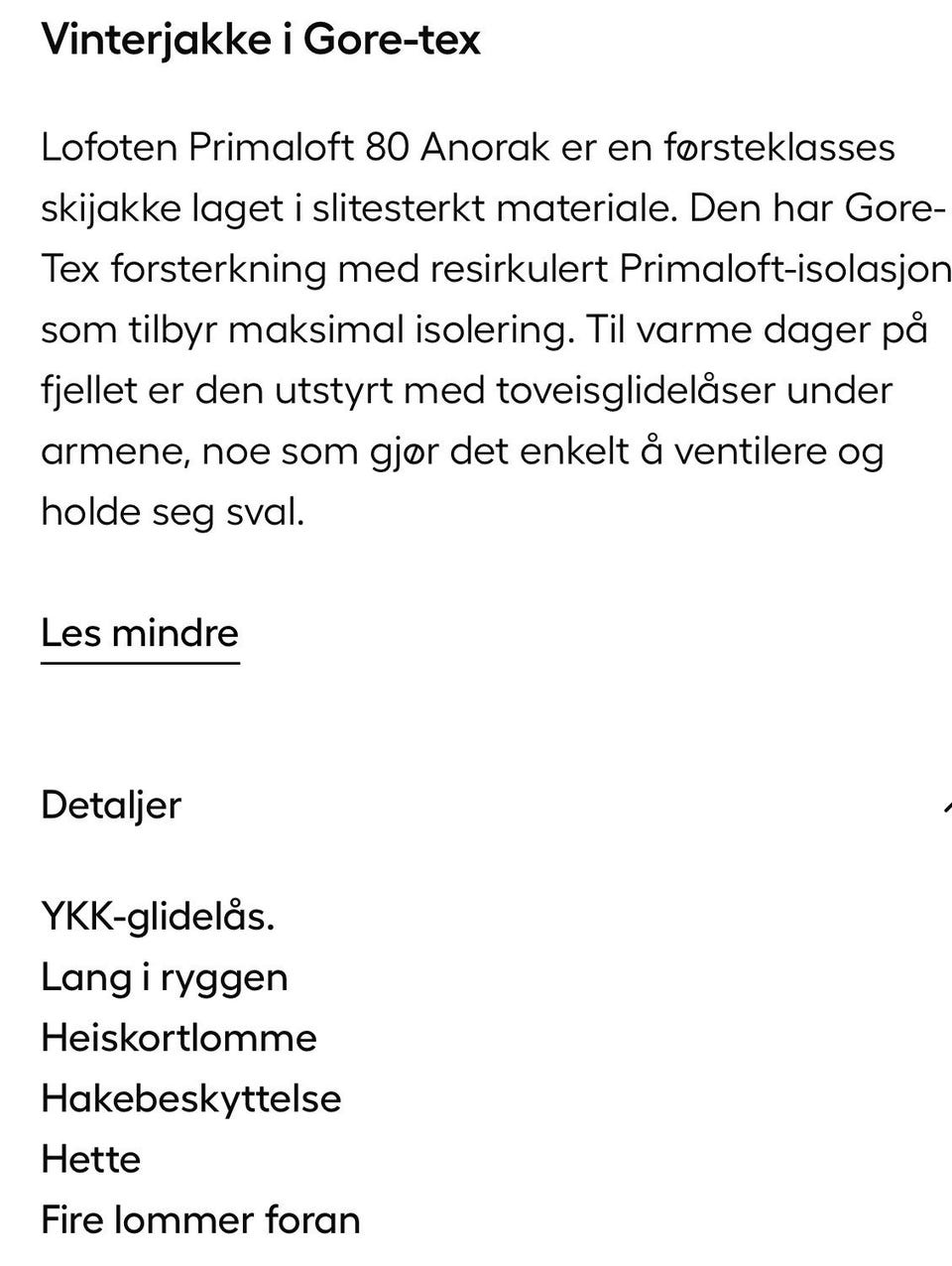 Vinterjakke i Gore-tex

Lofoten Primaloft 80 Anorak er en førsteklasses skijakke laget i slitesterkt materiale. Den har Gore-Tex forsterkning med resirkulert Primaloft-isolasjon som tilbyr maksimal isolering. Til varme dager på fjellet er den utstyrt med toveisglidelåser under armene, noe som gjør det enkelt å ventilere og holde seg sval.

Les mindre

Detaljer

YKK-glidelås.
Lang i ryggen
Heiskortlomme
Hakebeskyttelse
Hette
Fire lommer foran